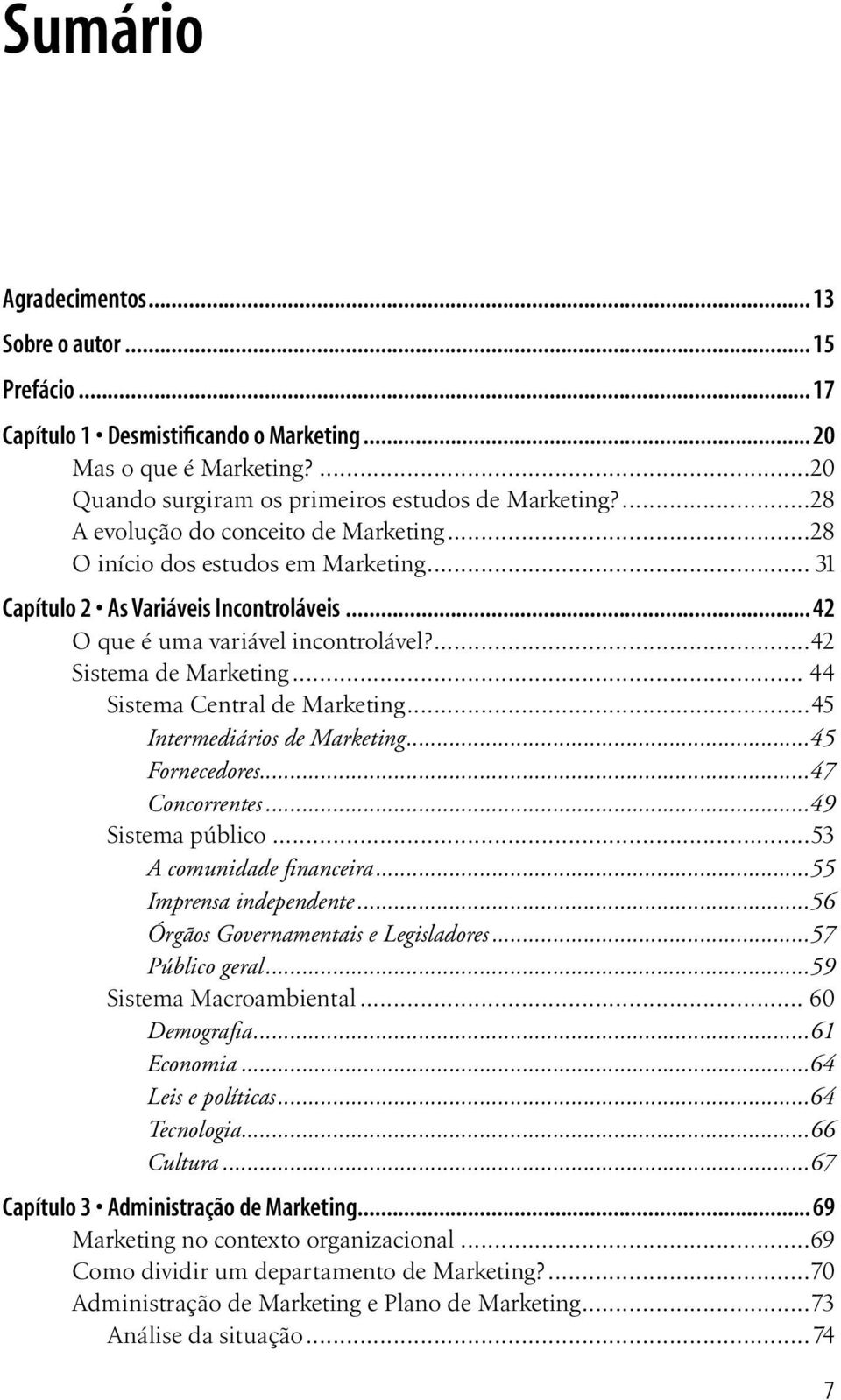 Sumário

Agradecimentos...13
Sobre o autor...15
Prefácio...17
Capítulo 1 • Desmistificando o Marketing...20
Mas o que é Marketing?...20
Quando surgiram os primeiros estudos de Marketing?...28
A evolução do conceito de Marketing...28
O início dos estudos em Marketing...31
Capítulo 2 • As Variáveis Incontroláveis...42
O que é uma variável incontrolável?...42
Sistema de Marketing...44
Sistema Central de Marketing...45
Intermediários de Marketing...45
Fornecedores...47
Concorrentes...49
Sistema público...53
A comunidade financeira...55
Imprensa independente...56
Órgãos Governamentais e Legisladores...57
Público geral...59
Sistema Macroambiental...60
Demografia...61
Economia...64
Leis e políticas...64
Tecnologia...66
Cultura...67
Capítulo 3 • Administração de Marketing...69
Marketing no contexto organizacional...69
Como dividir um departamento de Marketing?...70
Administração de Marketing e Plano de Marketing...73
Análise da situação...74

7